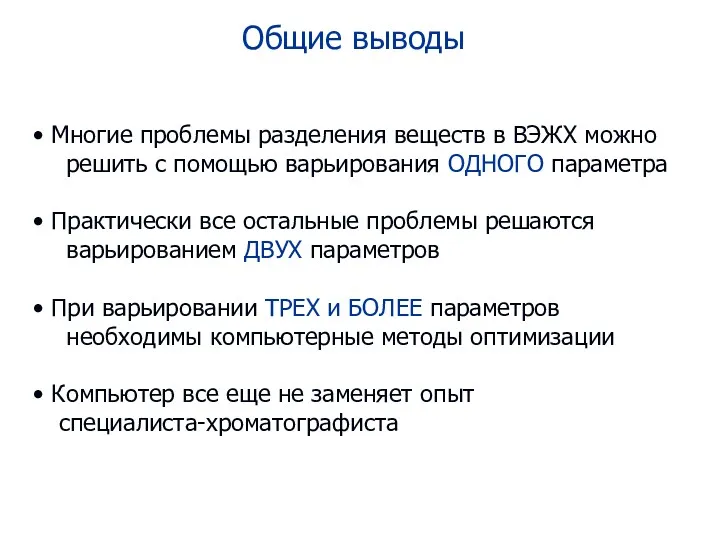 Общие выводы

• Многие проблемы разделения веществ в ВЭЖХ можно решить с помощью варьирования ОДНОГО параметра

• Практически все остальные проблемы решаются варьированием ДВУХ параметров

• При варьировании ТРЕХ и БОЛЕЕ параметров необходимы компьютерные методы оптимизации

• Компьютер все еще не заменяет опыт специалиста-хроматографиста